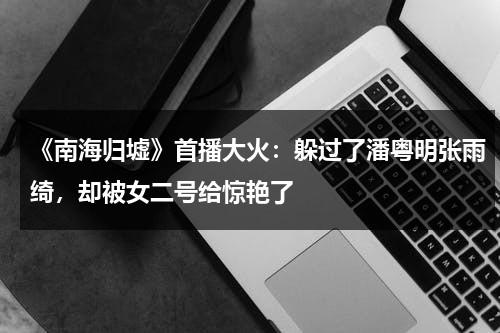 《南海归墟》首播大火：躲过了潘粤明张雨绮，却被女二号给惊艳了